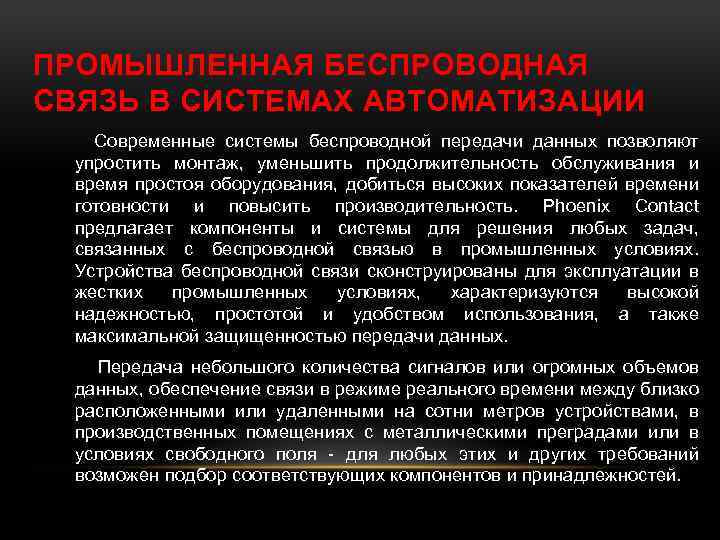 ПРОМЫШЛЕННАЯ БЕСПРОВОДНАЯ СВЯЗЬ В СИСТЕМАХ АВТОМАТИЗАЦИИ

Современные системы беспроводной передачи данных позволяют упростить монтаж, уменьшить продолжительность обслуживания и время простоя оборудования, добиться высоких показателей времени готовности и повысить производительность. Phoenix Contact предлагает компоненты и системы для решения любых задач, связанных с беспроводной связью в промышленных условиях. Устройства беспроводной связи сконструированы для эксплуатации в жестких промышленных условиях, характеризуются высокой надежностью, простотой и удобством использования, а также максимальной защищенностью передачи данных.

Передача небольшого количества сигналов или огромных объемов данных, обеспечение связи в режиме реального времени между близко расположенными или удаленными на сотни метров устройствами, в производственных помещениях с металлическими преградами или в условиях свободного поля - для любых этих и других требований возможен подбор соответствующих компонентов и принадлежностей.